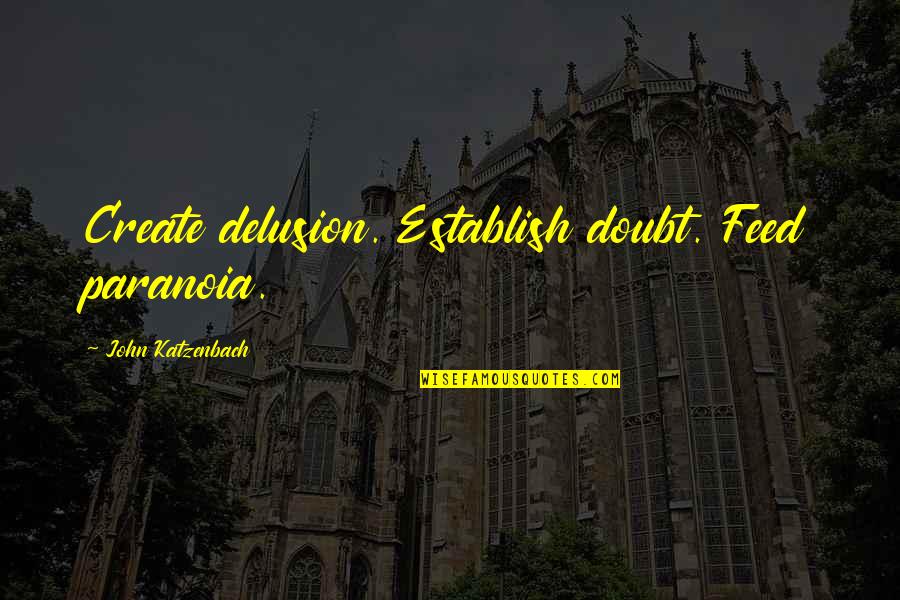 Create delusion. Establish doubt. Feed paranoia.

~ John Katzenbach

WISEFAMOUSQUOTES.COM